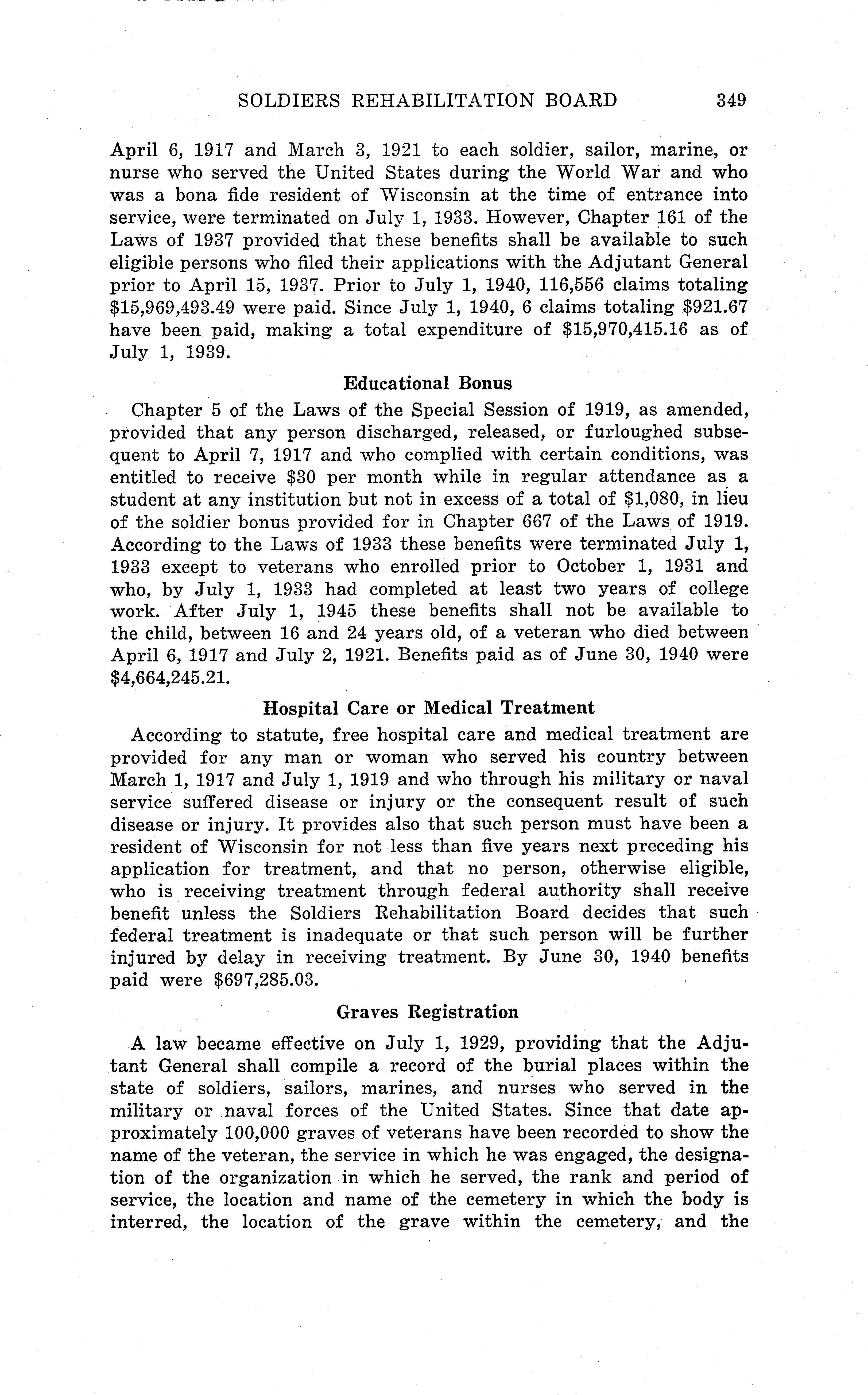 SOLDIERS REHABILITATION BOARD 349

April 6, 1917 and March 3, 1921 to each soldier, sailor, marine, or nurse who served the United States during the World War and who was a bona fide resident of Wisconsin at the time of entrance into service, were terminated on July 1, 1933. However, Chapter 161 of the Laws of 1937 provided that these benefits shall be available to such eligible persons who filed their applications with the Adjutant General prior to April 15, 1937. Prior to July 1, 1940, 116,556 claims totaling \$15,969,493.49 were paid. Since July 1, 1940, 6 claims totaling \$921.67 have been paid, making a total expenditure of \$15,970,415.16 as of July 1, 1939.

Educational Bonus

Chapter 5 of the Laws of the Special Session of 1919, as amended, provided that any person discharged, released, or furloughed subsequent to April 7, 1917 and who complied with certain conditions, was entitled to receive \$30 per month while in regular attendance as a student at any institution but not in excess of a total of \$1,080, in lieu of the soldier bonus provided for in Chapter 667 of the Laws of 1919. According to the Laws of 1933 these benefits were terminated July 1, 1933 except to veterans who enrolled prior to October 1, 1931 and who, by July 1, 1933 had completed at least two years of college work. After July 1, 1945 these benefits shall not be available to the child, between 16 and 24 years old, of a veteran who died between April 6, 1917 and July 2, 1921. Benefits paid as of June 30, 1940 were \$4,664,245.21.

Hospital Care or Medical Treatment

According to statute, free hospital care and medical treatment are provided for any man or woman who served his country between March 1, 1917 and July 1, 1919 and who through his military or naval service suffered disease or injury or the consequent result of such disease or injury. It provides also that such person must have been a resident of Wisconsin for not less than five years next preceding his application for treatment, and that no person, otherwise eligible, who is receiving treatment through federal authority shall receive benefit unless the Soldiers Rehabilitation Board decides that such federal treatment is inadequate or that such person will be further injured by delay in receiving treatment. By June 30, 1940 benefits paid were \$697,285.03.

Graves Registration

A law became effective on July 1, 1929, providing that the Adjutant General shall compile a record of the burial places within the state of soldiers, sailors, marines, and nurses who served in the military or naval forces of the United States. Since that date approximately 100,000 graves of veterans have been recorded to show the name of the veteran, the service in which he was engaged, the designation of the organization in which he served, the rank and period of service, the location and name of the cemetery in which the body is interred, the location of the grave within the cemetery, and the